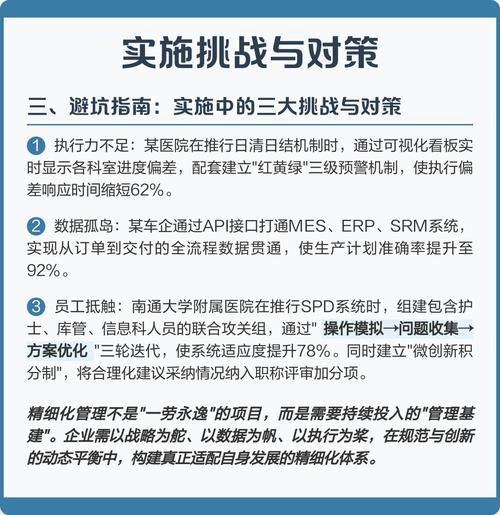 实施挑战与对策

三、避坑指南：实施中的三大挑战与对策

1 执行力不足：某医院在推行日清日结机制时，通过可视化看板实时显示各科室进度偏差，配套建立"红黄绿"三级预警机制，使执行偏差响应时间缩短62%。

2 数据孤岛：某车企通过API接口打通MES、ERP、SRM系统，实现从订单到交付的全流程数据贯通，使生产计划准确率提升至92%。

3 员工抵触：南通大学附属医院在推行SPD系统时，组建包含护士、库管、信息科人员的联合攻关组，通过" 操作模拟→问题收集→方案优化 "三轮迭代，使系统适应度提升78%。同时建立"微创新积分制"，将合理化建议采纳情况纳入职称评审加分项。

精细化管理不是"一劳永逸"的项目，而是需要持续投入的"管理基建"。企业需以战略为舵、以数据为帆、以执行为桨，在规范与创新的动态平衡中，构建真正适配自身发展的精细化体系。